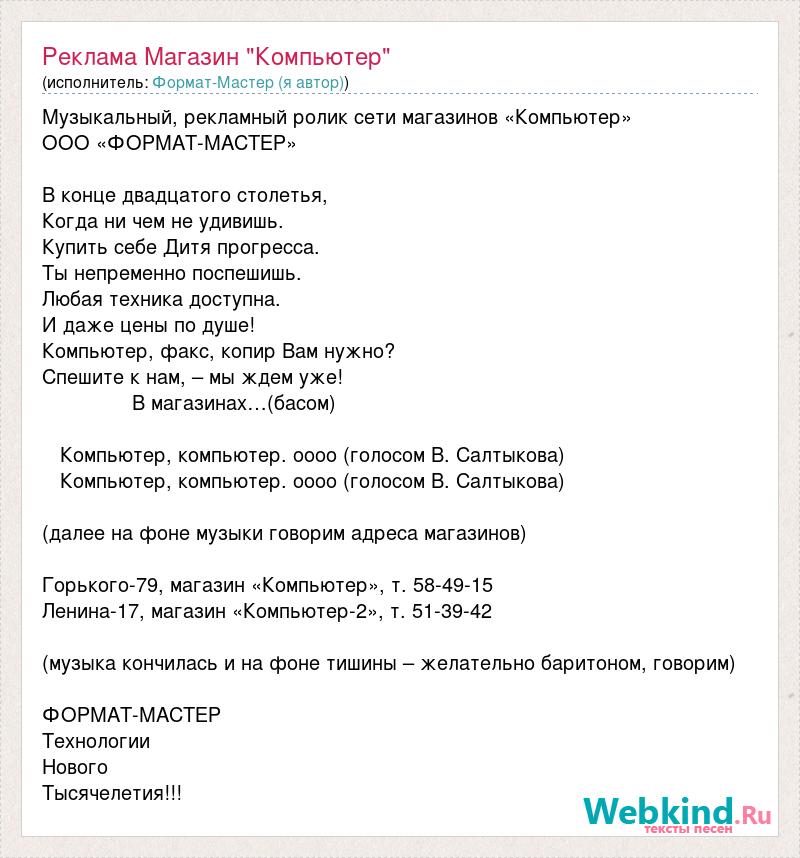 Реклама Магазин "Компьютер"
(исполнитель: Формат-Мастер (я автор))

Музыкальный, рекламный ролик сети магазинов «Компьютер» ООО «ФОРМАТ-МАСТЕР»

В конце двадцатого столетья,
Когда ни чем не удивишь.
Купить себе Дитя прогресса.
Ты непременно поспешишь.
Любая техника доступна.
И даже цены по душе!
Компьютер, факс, копир Вам нужно?
Спешите к нам, – мы ждем уже!
В магазинах…(басом)

Компьютер, компьютер. оооо (голосом В. Салтыкова)
Компьютер, компьютер. оооо (голосом В. Салтыкова)

(далее на фоне музыки говорим адреса магазинов)

Горького-79, магазин «Компьютер», т. 58-49-15
Ленина-17, магазин «Компьютер-2», т. 51-39-42

(музыка кончилась и на фоне тишины – желательно баритоном, говорим)

ФОРМАТ-МАСТЕР
Технологии
Нового
Тысячелетия!!!

Webkind.Ru
тексты песен